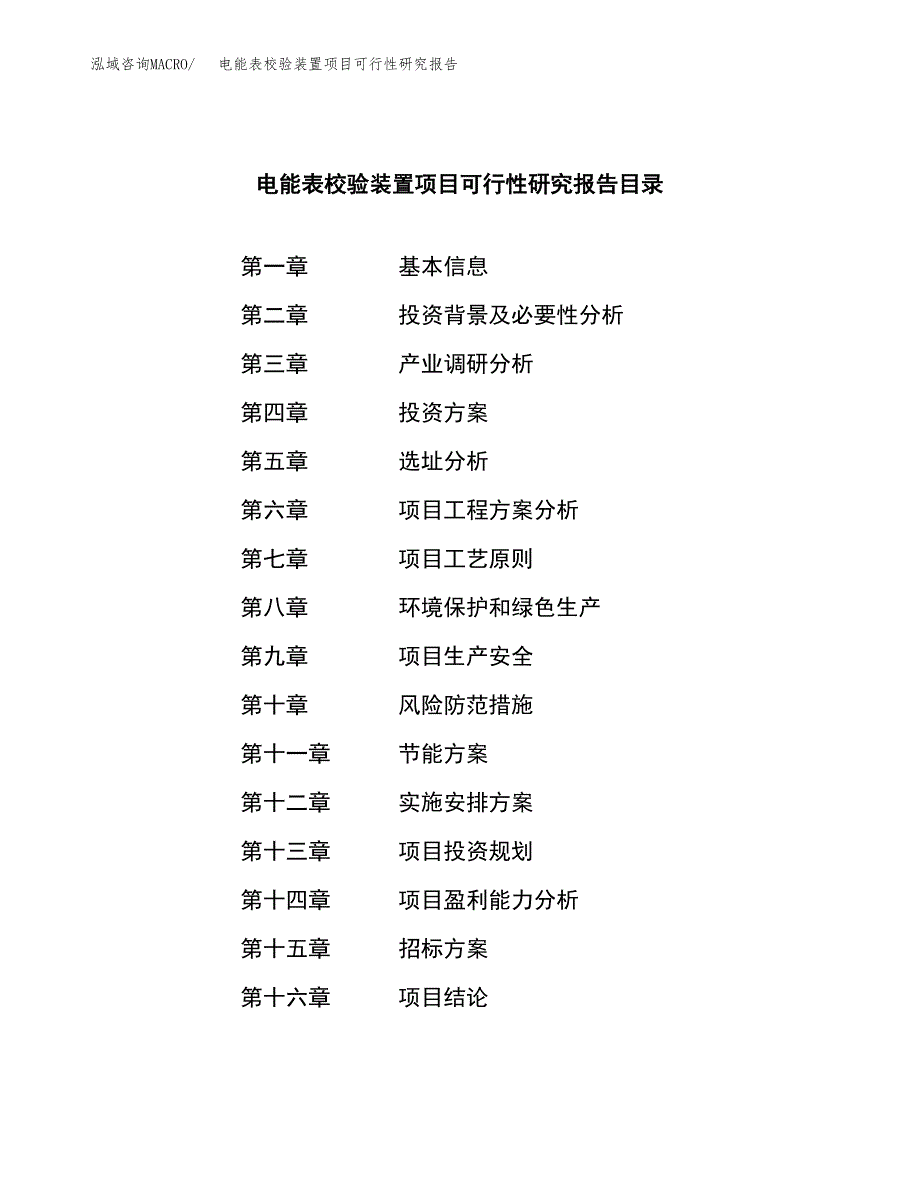 泓域咨询MACRO/ 电能表校验装置项目可行性研究报告

电能表校验装置项目可行性研究报告目录

第一章 基本信息

第二章 投资背景及必要性分析

第三章 产业调研分析

第四章 投资方案

第五章 选址分析

第六章 项目工程方案分析

第七章 项目工艺原则

第八章 环境保护和绿色生产

第九章 项目生产安全

第十章 风险防范措施

第十一章 节能方案

第十二章 实施安排方案

第十三章 项目投资规划

第十四章 项目盈利能力分析

第十五章 招标方案

第十六章 项目结论